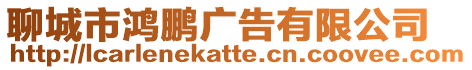 聊城市鸿鹏广告有限公司
http://lcarlenekatte.cn.coovee.com